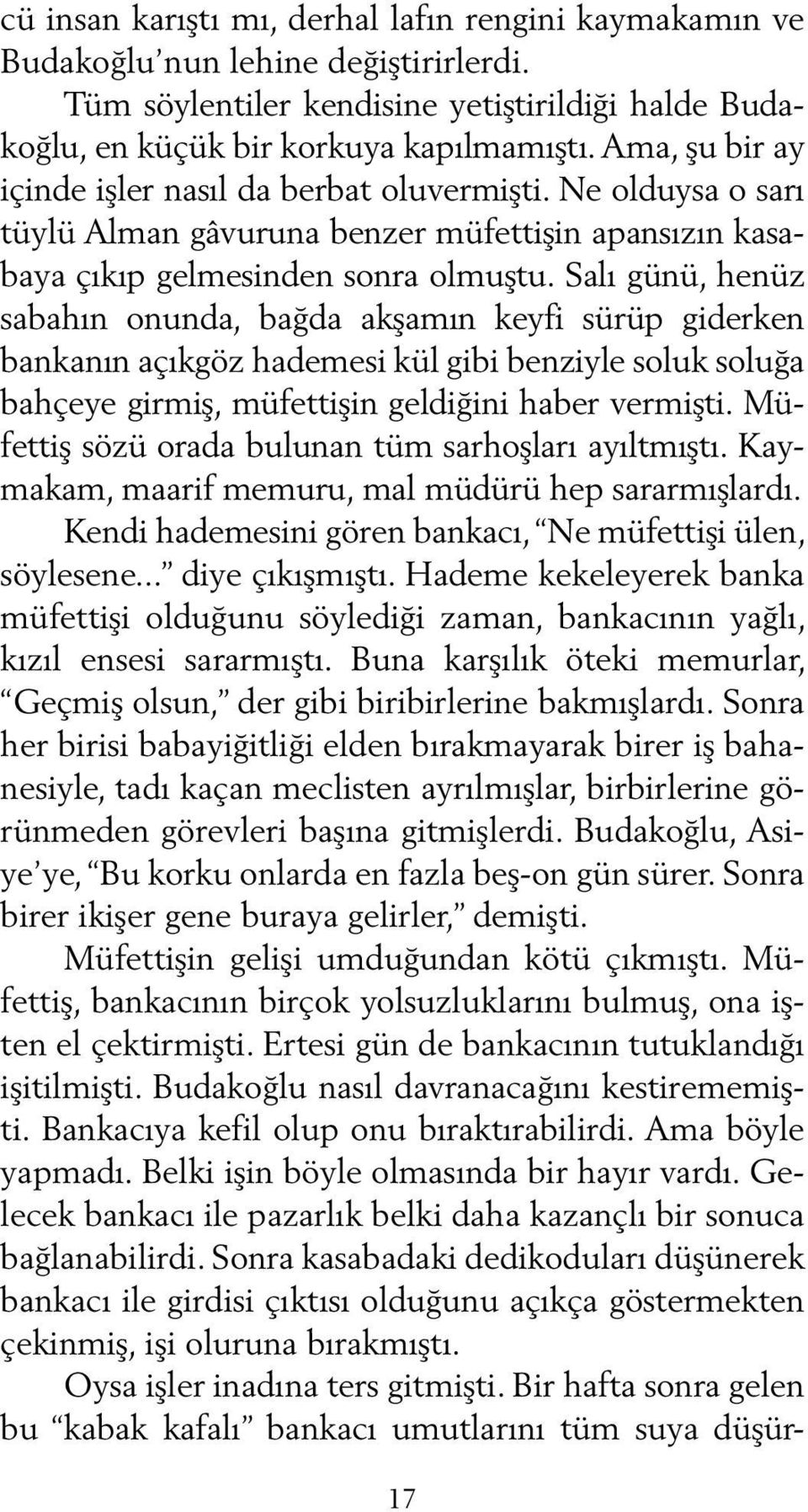 cü insan karıştı mı, derhal lafın rengini kaymakamın ve Budakoğlu'nun lehine değiştirirlerdi.

Tüm söylentiler kendisine yetiştirildiği halde Budakoğlu, en küçük bir korkuya kapılmamıştı. Ama, şu bir ay içinde işler nasıl da berbat oluvermişti. Ne olduysa o sarı tüylü Alman gâvuruna benzer müfettişin apansızın kasabaya çıkıp gelmesinden sonra olmuştu. Salı günü, henüz sabahın onunda, bağda akşamın keyfi sürüp giderken bankanın açıkgöz hademesi kül gibi benziyle soluk soluğa bahçeye girmiş, müfettişin geldiğini haber vermişti. Müfettiş sözü orada bulunan tüm sarhoşları ayıltmıştı. Kaymakam, maarif memuru, mal müdürü hep sararmışlardı.

Kendi hademesini gören bankacı, "Ne müfettişi ülen, söylesene..." diye çıkışmıştı. Hademe kekeleyerek banka müfettişi olduğunu söylediği zaman, bankacının yağlı, kızıl ensesi sararmıştı. Buna karşılık öteki memurlar, "Geçmiş olsun," der gibi biribirlerine bakmışlardı. Sonra her birisi babayiğitliği elden bırakmayarak birer iş bahanesiyle, tadı kaçan meclisten ayrılmışlar, birbirlerine görünmeden görevleri başına gitmişlerdi. Budakoğlu, Asiye'ye, "Bu korku onlarda en fazla beş-on gün sürer. Sonra birer ikişer gene buraya gelirler," demişti.

Müfettişin gelişi umduğundan kötü çıkmıştı. Müfettiş, bankacının birçok yolsuzluklarını bulmuş, ona işten el çektirmişti. Ertesi gün de bankacının tutuklandığı işitilmişti. Budakoğlu nasıl davranacağını kestirememişti. Bankacıya kefil olup onu bıraktırabilirdi. Ama böyle yapmadı. Belki işin böyle olmasında bir hayır vardı. Gelecek bankacı ile pazarlık belki daha kazançlı bir sonuca bağlanabilirdi. Sonra kasabadaki dedikoduları düşünerek bankacı ile girdisi çıktısı olduğunu açıkça göstermekten çekinmiş, işi oluruna bırakmıştı.

Oysa işler inadına ters gitmişti. Bir hafta sonra gelen bu "kabak kafalı" bankacı umutlarını tüm suya düşür-

17